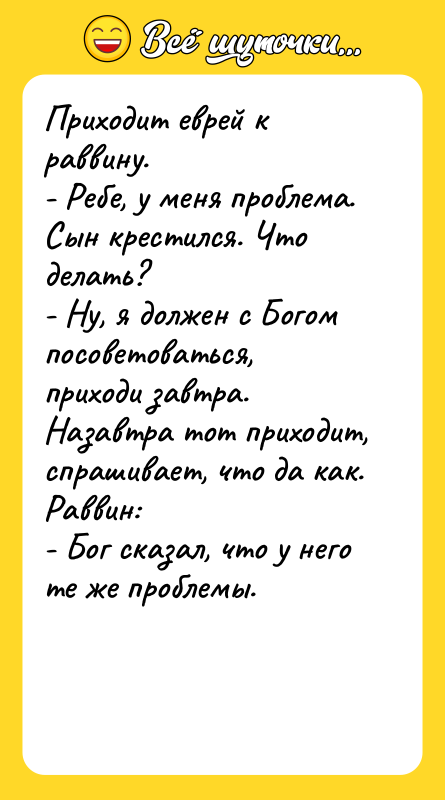 Всё шуточки...

Приходит еврей к раввину.
- Ребе, у меня проблема. Сын крестился. Что делать?
- Ну, я должен с Богом посоветоваться, приходи завтра.
Назавтра тот приходит, спрашивает, что да как.
Раввин:
- Бог сказал, что у него те же проблемы.